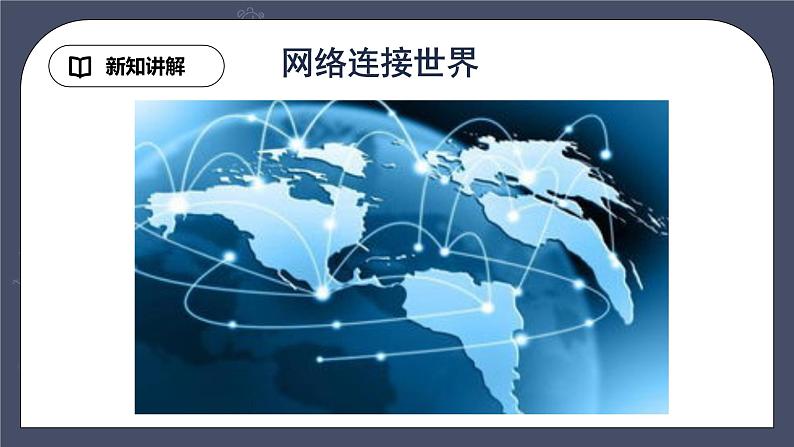 新知讲解

网络连接世界